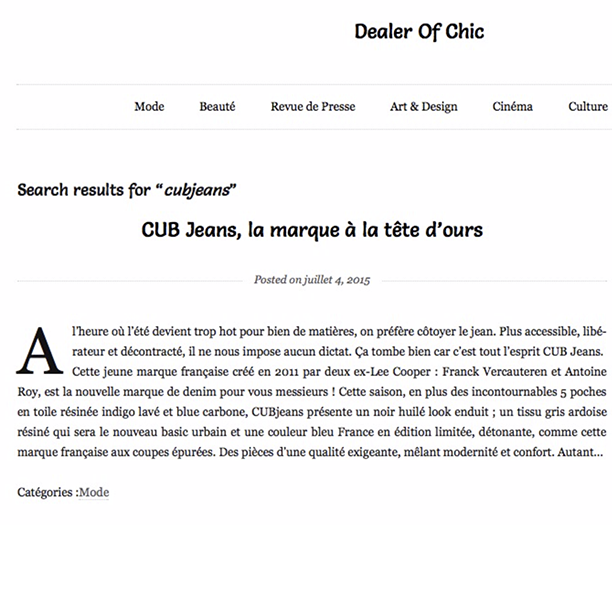 Dealer Of Chic

Mode Beauté Revue de Presse Art & Design Cinéma Culture

Search results for “cubjeans”

CUB Jeans, la marque à la tête d’ours

Posted on juillet 4, 2015

A l’heure où l’été devient trop hot pour bien de matières, on préfère côtoyer le jean. Plus accessible, libérateur et décontracté, il ne nous impose aucun dictat. Ça tombe bien car c’est tout l’esprit CUB Jeans. Cette jeune marque française créé en 2011 par deux ex-Lee Cooper : Franck Vercauteren et Antoine Roy, est la nouvelle marque de denim pour vous messieurs ! Cette saison, en plus des incontournables 5 poches en toile résinée indigo lavé et blue carbone, CUBjeans présente un noir huilé look enduit ; un tissu gris ardoise résiné qui sera le nouveau basic urbain et une couleur bleu France en édition limitée, détonante, comme cette marque française aux coupes épurées. Des pièces d’une qualité exigeante, mêlant modernité et confort. Autant...

Catégories :Mode